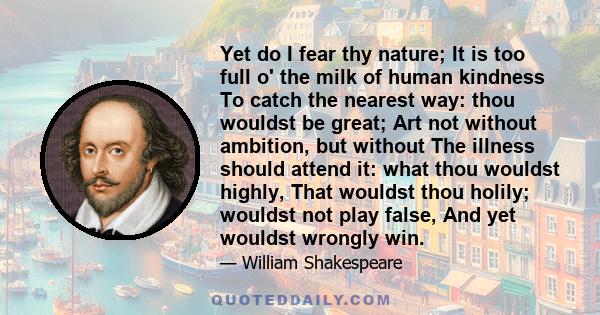 Yet do I fear thy nature; It is too full o' the milk of human kindness To catch the nearest way: thou wouldst be great; Art not without ambition, but without The illness should attend it: what thou wouldst highly, That wouldst thou holily; wouldst not play false, And yet wouldst wrongly win.

— William Shakespeare

QUOTEDDAILY.COM